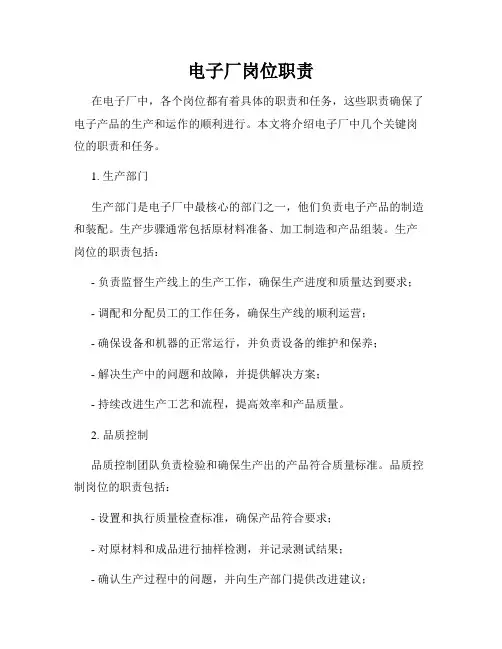 电子厂岗位职责

在电子厂中，各个岗位都有着具体的职责和任务，这些职责确保了电子产品的生产和运作的顺利进行。本文将介绍电子厂中几个关键岗位的职责和任务。

1. 生产部门

生产部门是电子厂中最核心的部门之一，他们负责电子产品的制造和装配。生产步骤通常包括原材料准备、加工制造和产品组装。生产岗位的职责包括：

- 负责监督生产线上的生产工作，确保生产进度和质量达到要求；

- 调配和分配员工的工作任务，确保生产线的顺利运营；

- 确保设备和机器的正常运行，并负责设备的维护和保养；

- 解决生产中的问题和故障，并提供解决方案；

- 持续改进生产工艺和流程，提高效率和产品质量。

2. 品质控制

品质控制团队负责检验和确保生产出的产品符合质量标准。品质控制岗位的职责包括：

- 设置和执行质量检查标准，确保产品符合要求；

- 对原材料和成品进行抽样检测，并记录测试结果；

- 确认生产过程中的问题，并向生产部门提供改进建议；